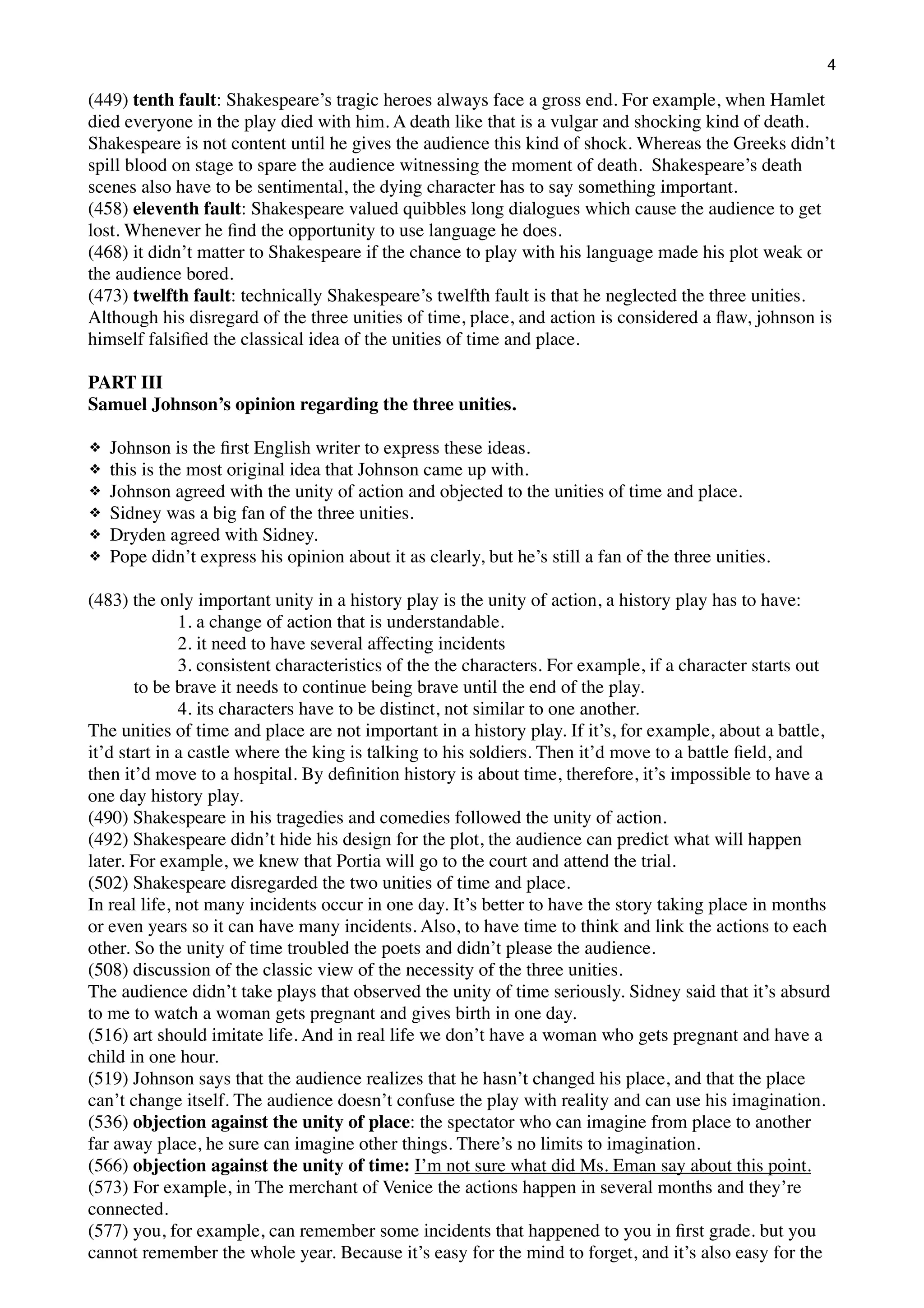 4

(449) tenth fault: Shakespeare's tragic heroes always face a gross end. For example, when Hamlet died everyone in the play died with him. A death like that is a vulgar and shocking kind of death. Shakespeare is not content until he gives the audience this kind of shock. Whereas the Greeks didn't spill blood on stage to spare the audience witnessing the moment of death. Shakespeare's death scenes also have to be sentimental, the dying character has to say something important.
(458) eleventh fault: Shakespeare valued quibbles long dialogues which cause the audience to get lost. Whenever he find the opportunity to use language he does.
(468) it didn't matter to Shakespeare if the chance to play with his language made his plot weak or the audience bored.
(473) twelfth fault: technically Shakespeare's twelfth fault is that he neglected the three unities. Although his disregard of the three unities of time, place, and action is considered a flaw, johnson is himself falsified the classical idea of the unities of time and place.

PART III
Samuel Johnson's opinion regarding the three unities.

❖ Johnson is the first English writer to express these ideas.
❖ this is the most original idea that Johnson came up with.
❖ Johnson agreed with the unity of action and objected to the unities of time and place.
❖ Sidney was a big fan of the three unities.
❖ Dryden agreed with Sidney.
❖ Pope didn't express his opinion about it as clearly, but he's still a fan of the three unities.

(483) the only important unity in a history play is the unity of action, a history play has to have:
1. a change of action that is understandable.
2. it need to have several affecting incidents
3. consistent characteristics of the the characters. For example, if a character starts out to be brave it needs to continue being brave until the end of the play.
4. its characters have to be distinct, not similar to one another.
The unities of time and place are not important in a history play. If it's, for example, about a battle, it'd start in a castle where the king is talking to his soldiers. Then it'd move to a battle field, and then it'd move to a hospital. By definition history is about time, therefore, it's impossible to have a one day history play.
(490) Shakespeare in his tragedies and comedies followed the unity of action.
(492) Shakespeare didn't hide his design for the plot, the audience can predict what will happen later. For example, we knew that Portia will go to the court and attend the trial.
(502) Shakespeare disregarded the two unities of time and place.
In real life, not many incidents occur in one day. It's better to have the story taking place in months or even years so it can have many incidents. Also, to have time to think and link the actions to each other. So the unity of time troubled the poets and didn't please the audience.
(508) discussion of the classic view of the necessity of the three unities.
The audience didn't take plays that observed the unity of time seriously. Sidney said that it's absurd to me to watch a woman gets pregnant and gives birth in one day.
(516) art should imitate life. And in real life we don't have a woman who gets pregnant and have a child in one hour.
(519) Johnson says that the audience realizes that he hasn't changed his place, and that the place can't change itself. The audience doesn't confuse the play with reality and can use his imagination.
(536) objection against the unity of place: the spectator who can imagine from place to another far away place, he sure can imagine other things. There's no limits to imagination.
(566) objection against the unity of time: I'm not sure what did Ms. Eman say about this point.
(573) For example, in The merchant of Venice the actions happen in several months and they're connected.
(577) you, for example, can remember some incidents that happened to you in first grade. but you cannot remember the whole year. Because it's easy for the mind to forget, and it's also easy for the